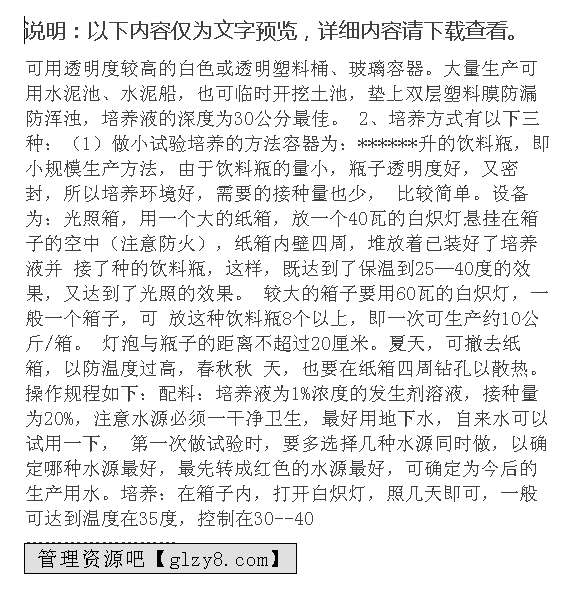 说明：以下内容仅为文字预览，详细内容请下载查看。

可用透明度较高的白色或透明塑料桶、玻璃容器。大量生产可用水泥池、水泥船，也可临时开挖土池，垫上双层塑料膜防漏防浑浊，培养液的深度为30公分最佳。 2、培养方式有以下三种：（1）做小试验培养的方法容器为：******升的饮料瓶，即小规模生产方法，由于饮料瓶的量小，瓶子透明度好，又密封，所以培养环境好，需要的接种量也少， 比较简单。设备为：光照箱，用一个大的纸箱，放一个40瓦的白炽灯悬挂在箱子的空中（注意防火），纸箱内壁四周，堆放着已装好了培养液并 接了种的饮料瓶，这样，既达到了保温到25—40度的效果，又达到了光照的效果。 较大的箱子要用60瓦的白炽灯，一般一个箱子，可 放这种饮料瓶8个以上，即一次可生产约10公斤/箱。 灯泡与瓶子的距离不超过20厘米。夏天，可撤去纸箱，以防温度过高，春秋秋 天，也要在纸箱四周钻孔以散热。操作规程如下：配料：培养液为1%浓度的发生剂溶液，接种量为20%，注意水源必须一干净卫生，最好用地下水，自来水可以试用一下， 第一次做试验时，要多选择几种水源同时做，以确定哪种水源最好，最先转成红色的水源最好，可确定为今后的生产用水。培养：在箱子内，打开白炽灯，照几天即可，一般可达到温度在35度，控制在30--40

管理资源吧【glzy8.com】